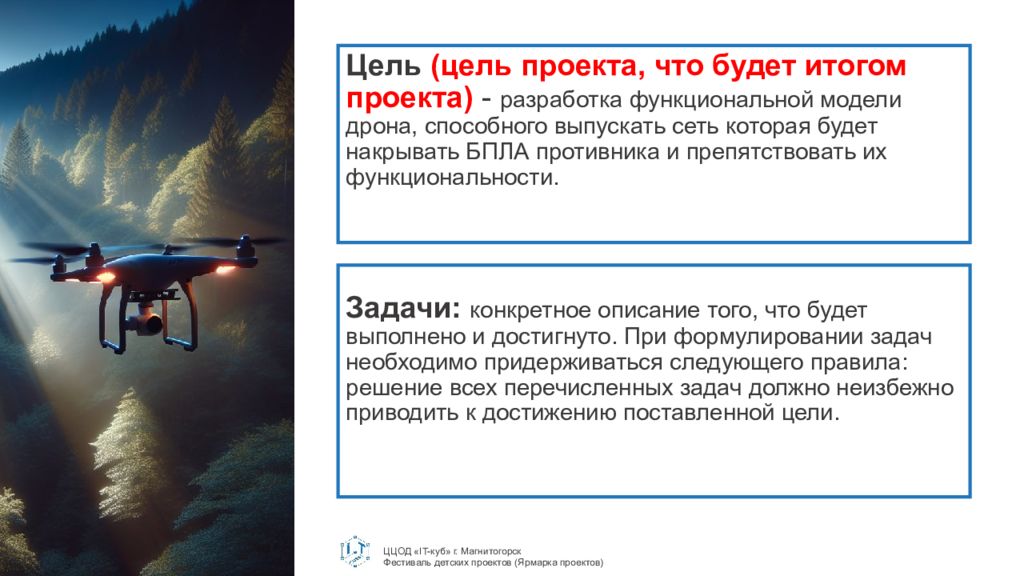 Цель (цель проекта, что будет итогом проекта) - разработка функциональной модели дрона, способного выпускать сеть которая будет накрывать БПЛА противника и препятствовать их функциональности.

Задачи: конкретное описание того, что будет выполнено и достигнуто. При формулировании задач необходимо придерживаться следующего правила: решение всех перечисленных задач должно неизбежно приводить к достижению поставленной цели.

ЦЦОД «IT-куб» г. Магнитогорск
Фестиваль детских проектов (Ярмарка проектов)